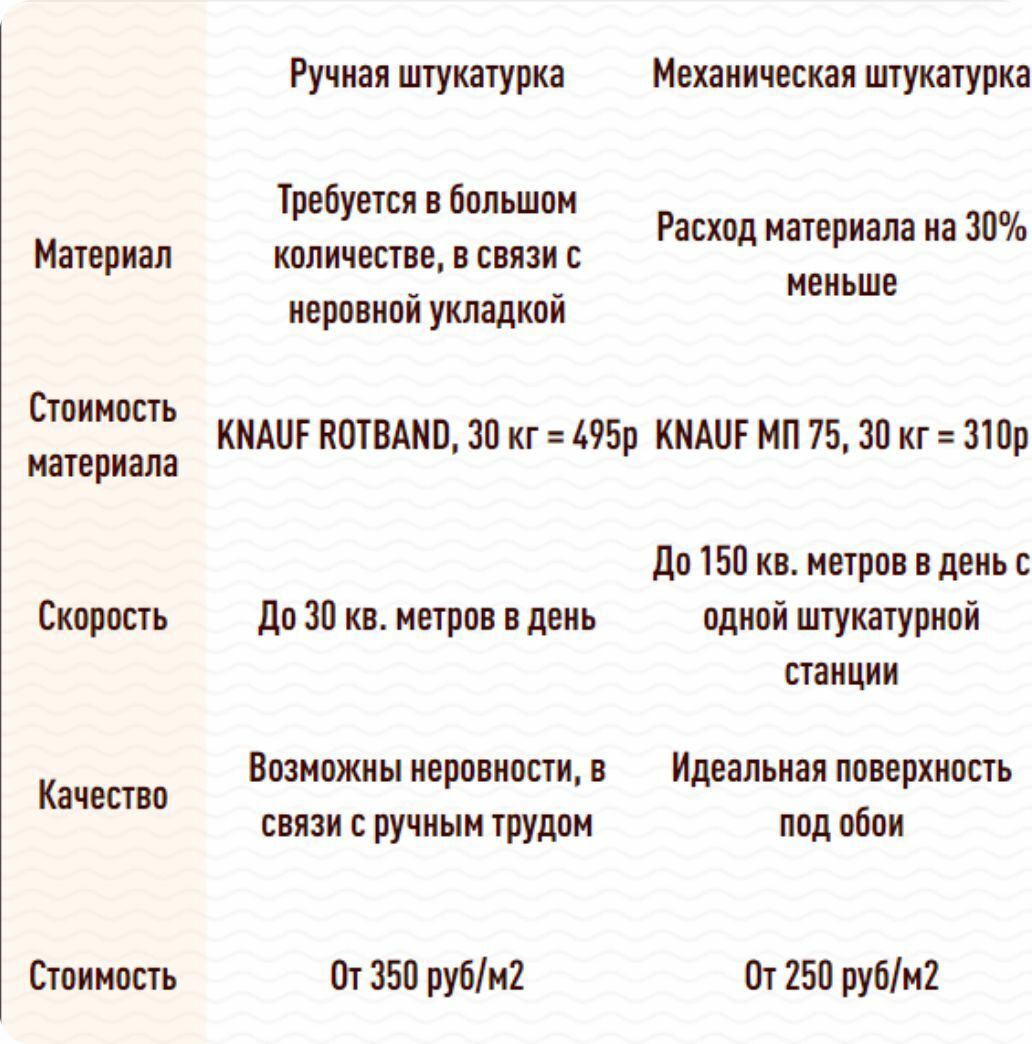 | | Ручная штукатурка | Механическая штукатурка |
|---|---|---|
| Материал | Требуется в большом количестве, в связи с неровной укладкой | Расход материала на 30% меньше |
| Стоимость материала | KNAUF ROTBAND, 30 кг = 495р | KNAUF МП 75, 30 кг = 310р |
| Скорость | До 30 кв. метров в день | До 150 кв. метров в день с одной штукатурной станции |
| Качество | Возможны неровности, в связи с ручным трудом | Идеальная поверхность под обои |
| Стоимость | От 350 руб/м2 | От 250 руб/м2 |